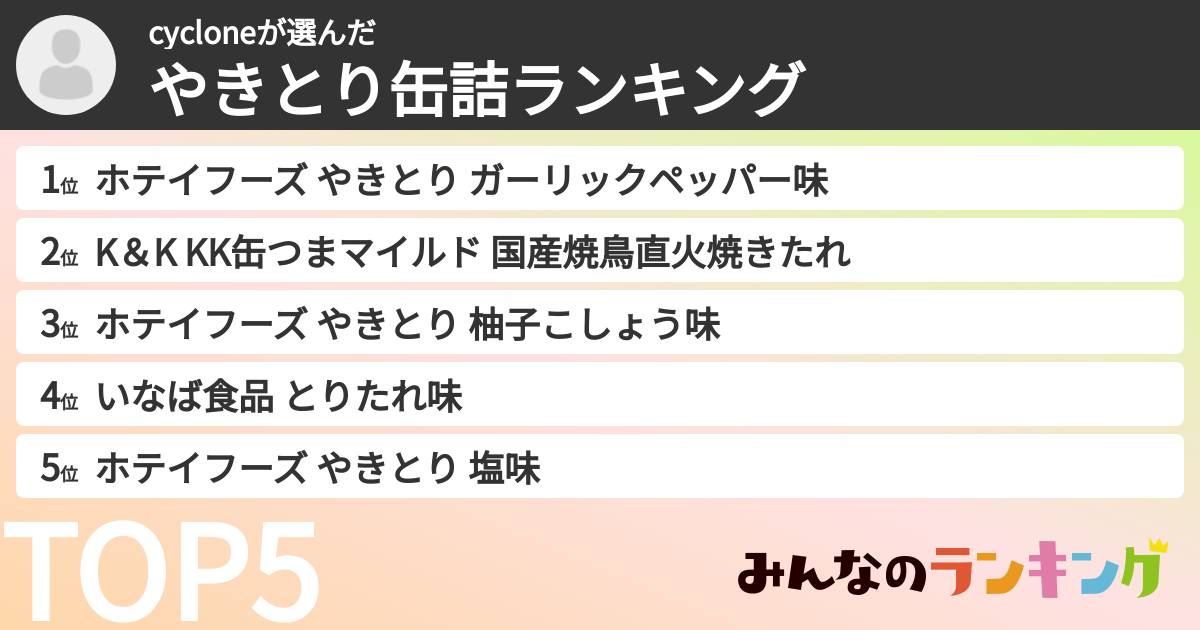 cycloneが選んだ
やきとり缶詰ランキング

1位 ホテイフーズ やきとり ガーリックペッパー味

2位 K＆K KK缶つまマイルド 国産焼鳥直火焼きたれ

3位 ホテイフーズ やきとり 柚子こしょう味

4位 いなば食品 とりたれ味

5位 ホテイフーズ やきとり 塩味

TOP5

みんなのランキング